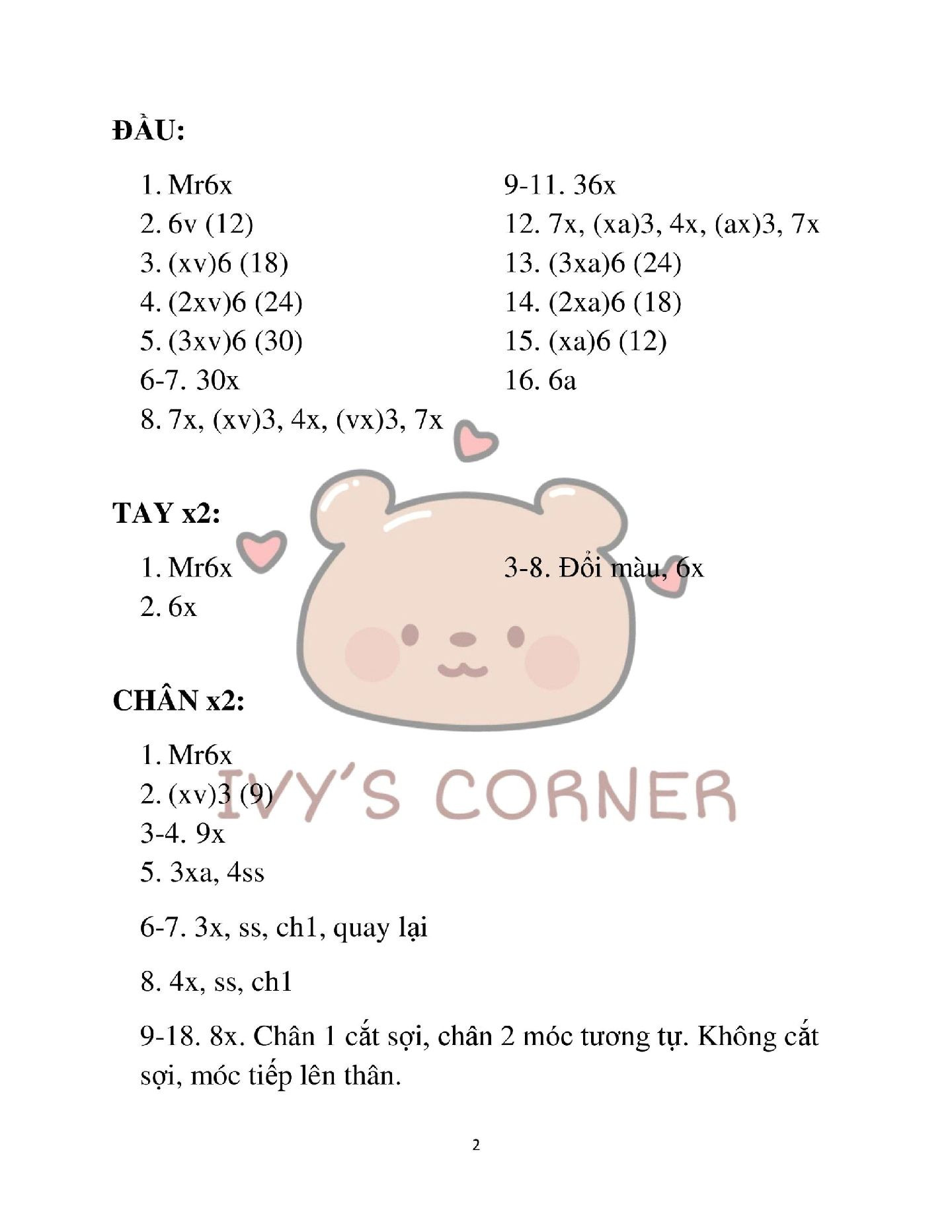 ĐẦU:

1. Mr6x
2. 6v (12)
3. (xv)6 (18)
4. (2xv)6 (24)
5. (3xv)6 (30)
6-7. 30x
8. 7x, (xv)3, 4x, (vx)3, 7x

9-11. 36x
12. 7x, (xa)3, 4x, (ax)3, 7x
13. (3xa)6 (24)
14. (2xa)6 (18)
15. (xa)6 (12)
16. 6a

TAY x2:

1. Mr6x
2. 6x

3-8. Đổi màu, 6x

CHÂN x2:

1. Mr6x
2. (xv)3 (9)
3-4. 9x
5. 3xa, 4ss

6-7. 3x, ss, ch1, quay lại

8. 4x, ss, ch1

9-18. 8x. Chân 1 cắt sợi, chân 2 móc tương tự. Không cắt sợi, móc tiếp lên thân.

IVY'S CORNER

2